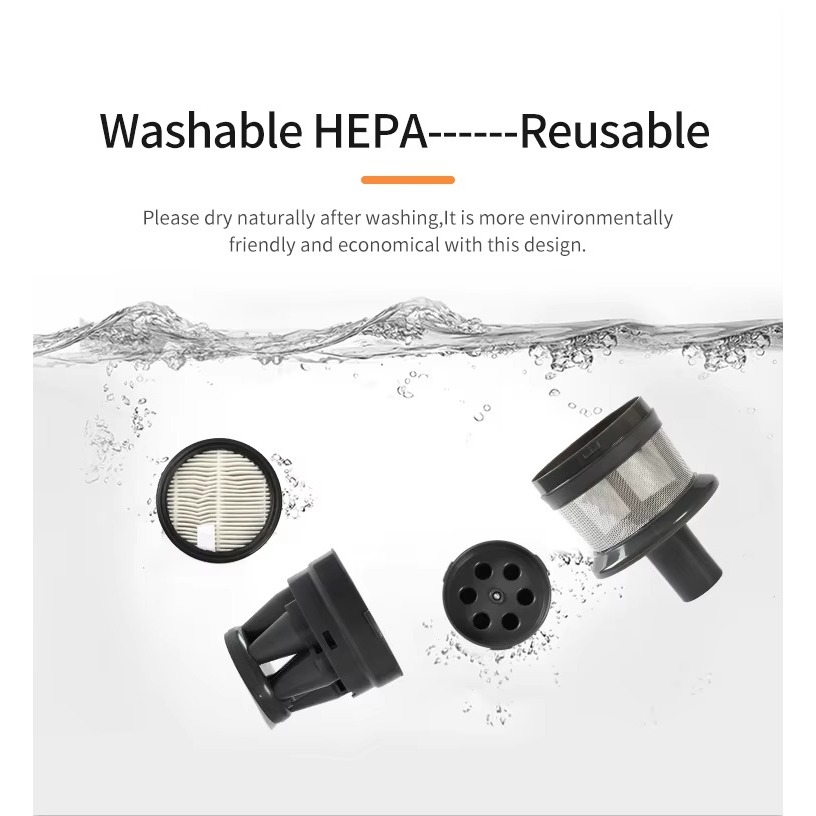 Washable HEPA------Reusable

Please dry naturally after washing,It is more environmentally friendly and economical with this design.